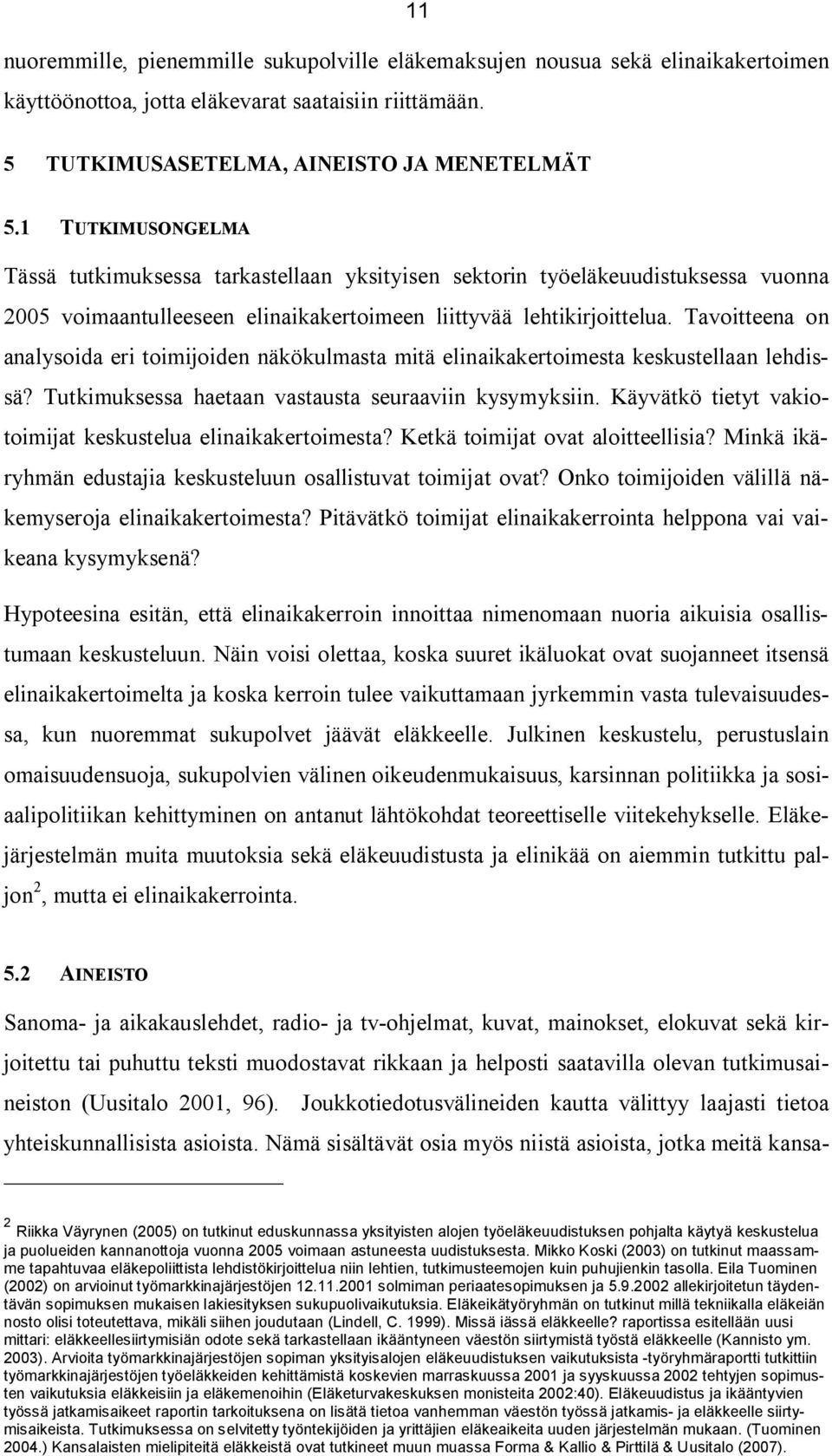 11

nuoremmille, pienemmille sukupolville eläkemaksujen nousua sekä elinaikakertoimen käyttöönottoa, jotta eläkevarat saataisiin riittämään.

5 TUTKIMUSASETELMA, AINEISTO JA MENETELMÄT

5.1 TUTKIMUSONGELMA

Tässä tutkimuksessa tarkastellaan yksityisen sektorin työeläkeuudistuksessa vuonna 2005 voimaantulleeseen elinaikakertoimeen liittyvää lehtikirjoittelua. Tavoitteena on analysoida eri toimijoiden näkökulmasta mitä elinaikakertoimesta keskustellaan lehdissä? Tutkimuksessa haetaan vastausta seuraaviin kysymyksiin. Käyvätkö tietyt vakiotoimijat keskustelua elinaikakertoimesta? Ketkä toimijat ovat aloitteellisia? Minkä ikäryhmän edustajia keskusteluun osallistuvat toimijat ovat? Onko toimijoiden välillä näkemyseroja elinaikakertoimesta? Pitävätkö toimijat elinaikakerrointa helppona vai vaikeana kysymyksenä?

Hypoteesina esitän, että elinaikakerroin innoittaa nimenomaan nuoria aikuisia osallistumaan keskusteluun. Näin voisi olettaa, koska suuret ikäluokat ovat suojanneet itsensä elinaikakertoimelta ja koska kerroin tulee vaikuttamaan jyrkemmin vasta tulevaisuudessa, kun nuoremmat sukupolvet jäävät eläkkeelle. Julkinen keskustelu, perustuslain omaisuudensuoja, sukupolvien välinen oikeudenmukaisuus, karsinnan politiikka ja sosiaalipolitiikan kehittyminen on antanut lähtökohdat teoreettiselle viitekehykselle. Eläkejärjestelmän muita muutoksia sekä eläkeuudistusta ja elinikää on aiemmin tutkittu paljon$^2$, mutta ei elinaikakerrointa.

5.2 AINEISTO

Sanoma- ja aikakauslehdet, radio- ja tv-ohjelmat, kuvat, mainokset, elokuvat sekä kirjoitettu tai puhuttu teksti muodostavat rikkaan ja helposti saatavilla olevan tutkimusaineiston (Uusitalo 2001, 96). Joukkotiedotusvälineiden kautta välittyy laajasti tietoa yhteiskunnallisista asioista. Nämä sisältävät osia myös niistä asioista, jotka meitä kansa-

$^2$ Riikka Väyrynen (2005) on tutkinut eduskunnassa yksityisten alojen työeläkeuudistuksen pohjalta käytyä keskustelua ja puolueiden kannanottoja vuonna 2005 voimaan astuneesta uudistuksesta. Mikko Koski (2003) on tutkinut maassamme tapahtuvaa eläkepoliittista lehdistökirjoittelua niin lehtien, tutkimusteemojen kuin puhujienkin tasolla. Eila Tuominen (2002) on arvioinut työmarkkinajärjestöjen 12.11.2001 solmiman periaatesopimuksen ja 5.9.2002 allekirjoitetun täydentävän sopimuksen mukaisen lakiesityksen sukupuolivaikutuksia. Eläkeikätyöryhmän on tutkinut millä tekniikalla eläkeiän nosto olisi toteutettava, mikäli siihen joudutaan (Lindell, C. 1999). Missä iässä eläkkeelle? raportissa esitellään uusi mittari: eläkkeellesiirtymisiän odote sekä tarkastellaan ikääntyneen väestön siirtymistä työstä eläkkeelle (Kannisto ym. 2003). Arvioita työmarkkinajärjestöjen sopiman yksityisalojen eläkeuudistuksen vaikutuksista -työryhmäraportti tutkittiin työmarkkinajärjestöjen työeläkkeiden kehittämistä koskevien marraskuussa 2001 ja syyskuussa 2002 tehtyjen sopimusten vaikutuksia eläkkeisiin ja eläkemenoihin (Eläketurvakeskuksen monisteita 2002:40). Eläkeuudistus ja ikääntyvien työssä jatkamisaikeet raportin tarkoituksena on lisätä tietoa vanhemman väestön työssä jatkamis- ja eläkkeelle siirtymisaikeista. Tutkimuksessa on selvitetty työntekijöiden ja yrittäjien eläkeaikeita uuden järjestelmän mukaan. (Tuominen 2004.) Kansalaisten mielipiteitä eläkkeistä ovat tutkineet muun muassa Forma & Kallio & Pirttilä & Uusitalo (2007).